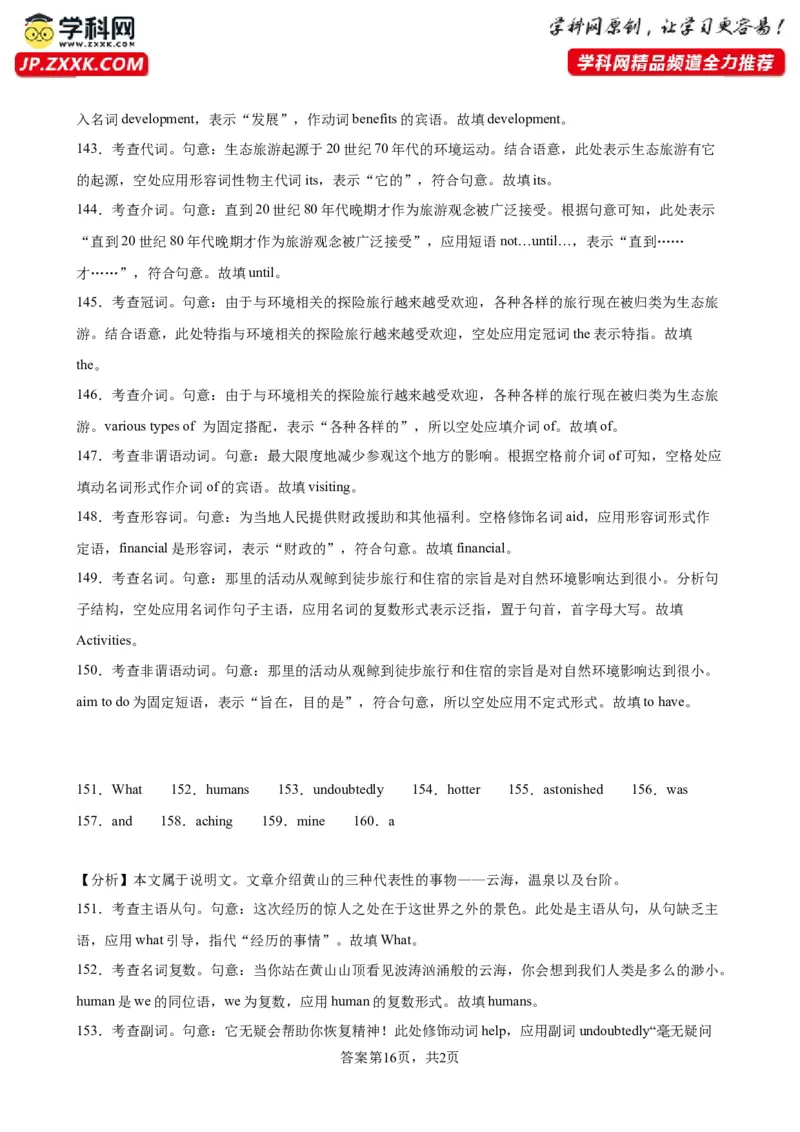 学科网 www.zxxk.com JP.ZXXK.COM

学科网原创，让学习更容易！
学科网精品频道全力推荐

入名词 development，表示“发展”，作动词 benefits 的宾语。故填 development。

143．考查代词。句意：生态旅游起源于 20 世纪 70 年代的环境运动。结合语意，此处表示生态旅游有它的起源，空处应用形容词性物主代词 its，表示“它的”，符合句意。故填 its。

144．考查介词。句意：直到 20 世纪 80 年代晚期才作为旅游观念被广泛接受。根据句意可知，此处表示“直到 20 世纪 80 年代晚期才作为旅游观念被广泛接受”，应用短语 not…until…，表示“直到……才……”，符合句意。故填 until。

145．考查冠词。句意：由于与环境相关的探险旅行越来越受欢迎，各种各样的旅行现在被归类为生态旅游。结合语意，此处特指与环境相关的探险旅行越来越受欢迎，空处应用定冠词 the 表示特指。故填 the。

146．考查介词。句意：由于与环境相关的探险旅行越来越受欢迎，各种各样的旅行现在被归类为生态旅游。various types of 为固定搭配，表示“各种各样的”，所以空处应填介词 of。故填 of。

147．考查非谓语动词。句意：最大限度地减少参观这个地方的影响。根据空格前介词 of 可知，空格处应填动名词形式作介词 of 的宾语。故填 visiting。

148．考查形容词。句意：为当地人民提供财政援助和其他福利。空格修饰名词 aid，应用形容词形式作定语，financial 是形容词，表示“财政的”，符合句意。故填 financial。

149．考查名词。句意：那里的活动从观鲸到徒步旅行和住宿的宗旨是对自然环境影响达到很小。分析句子结构，空处应用名词作句子主语，应用名词的复数形式表示泛指，置于句首，首字母大写。故填 Activities。

150．考查非谓语动词。句意：那里的活动从观鲸到徒步旅行和住宿的宗旨是对自然环境影响达到很小。aim to do 为固定短语，表示“旨在，目的是”，符合句意，所以空处应用不定式形式。故填 to have。

151．What　152．humans　153．undoubtedly　154．hotter　155．astonished　156．was　157．and　158．aching　159．mine　160．a

【分析】本文属于说明文。文章介绍黄山的三种代表性的事物——云海，温泉以及台阶。

151．考查主语从句。句意：这次经历的惊人之处在于这世界之外的景色。此处是主语从句，从句缺乏主语，应用 what 引导，指代“经历的事情”。故填 What。

152．考查名词复数。句意：当你站在黄山山顶看见波涛汹涌般的云海，你会想到我们人类是多么的渺小。human 是 we 的同位语，we 为复数，应用 human 的复数形式。故填 humans。

153．考查副词。句意：它无疑会帮助你恢复精神！此处修饰动词 help，应用副词 undoubtedly“毫无疑问

答案第16页，共2页